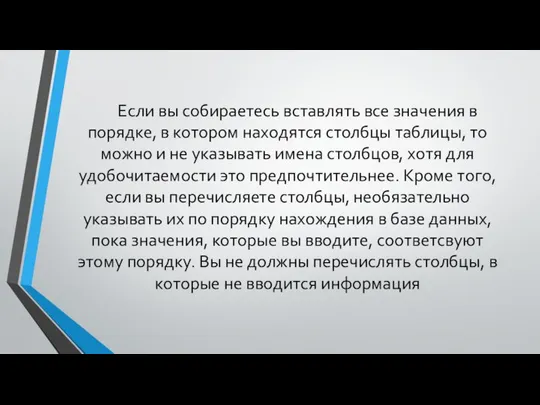 Если вы собираетесь вставлять все значения в порядке, в котором находятся столбцы таблицы, то можно и не указывать имена столбцов, хотя для удобочитаемости это предпочтительнее. Кроме того, если вы перечисляете столбцы, необязательно указывать их по порядку нахождения в базе данных, пока значения, которые вы вводите, соответсвуют этому порядку. Вы не должны перечислять столбцы, в которые не вводится информация